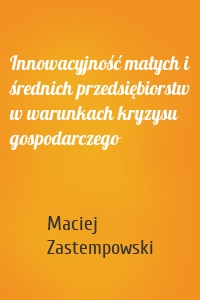 Innowacyjność małych i średnich przedsiębiorstw w warunkach kryzysu gospodarczego

Maciej Zastempowski